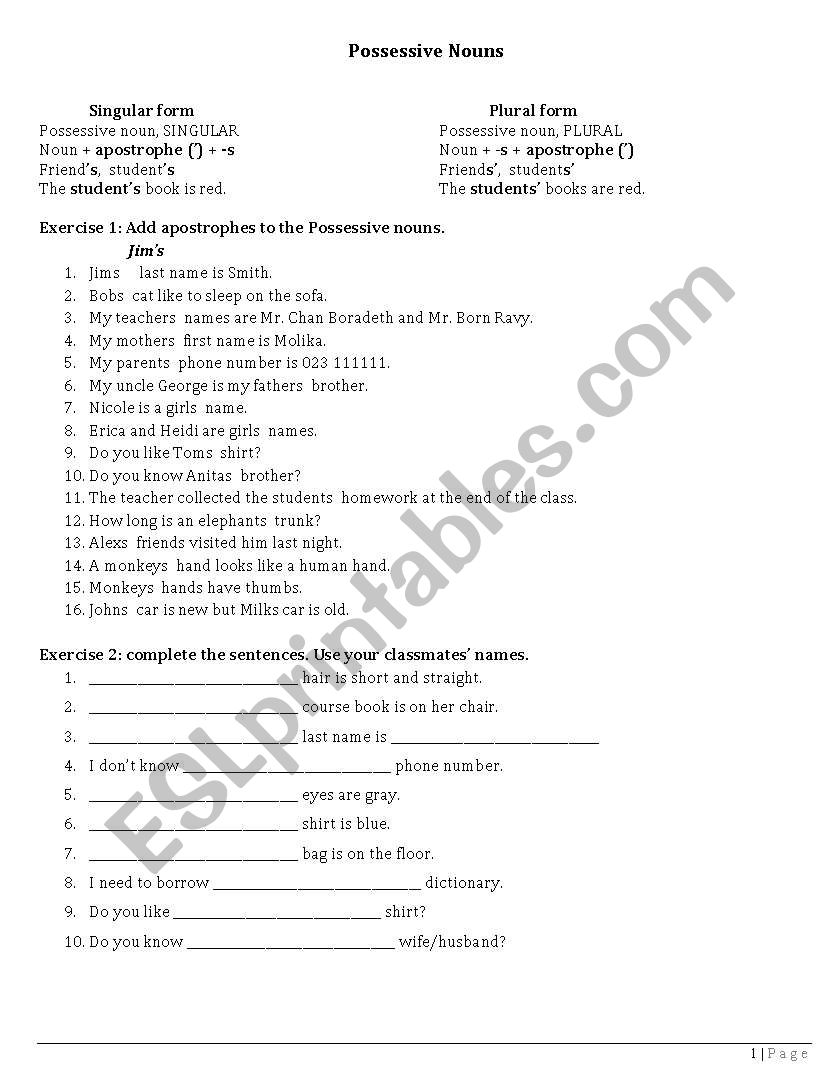 Possessive Nouns

Singular form
Possessive noun, SINGULAR
Noun + apostrophe (') + -s
Friend's, student's
The student's book is red.

Plural form
Possessive noun, PLURAL
Noun + -s + apostrophe (')
Friends', students'
The students' books are red.

Exercise 1: Add apostrophes to the Possessive nouns.

Jim's
1. Jims last name is Smith.
2. Bobs cat like to sleep on the sofa.
3. My teachers names are Mr. Chan Boradeth and Mr. Born Ravy.
4. My mothers first name is Molika.
5. My parents phone number is 023 111111.
6. My uncle George is my fathers brother.
7. Nicole is a girls name.
8. Erica and Heidi are girls names.
9. Do you like Toms shirt?
10. Do you know Anitas brother?
11. The teacher collected the students homework at the end of the class.
12. How long is an elephants trunk?
13. Alexs friends visited him last night.
14. A monkeys hand looks like a human hand.
15. Monkeys hands have thumbs.
16. Johns car is new but Milks car is old.

Exercise 2: complete the sentences. Use your classmates' names.
1. ____________ hair is short and straight.
2. ____________ course book is on her chair.
3. ____________ last name is ____________
4. I don't know ____________ phone number.
5. ____________ eyes are gray.
6. ____________ shirt is blue.
7. ____________ bag is on the floor.
8. I need to borrow ____________ dictionary.
9. Do you like ____________ shirt?
10. Do you know ____________ wife/husband?

ESLprintables.com

1 | Page